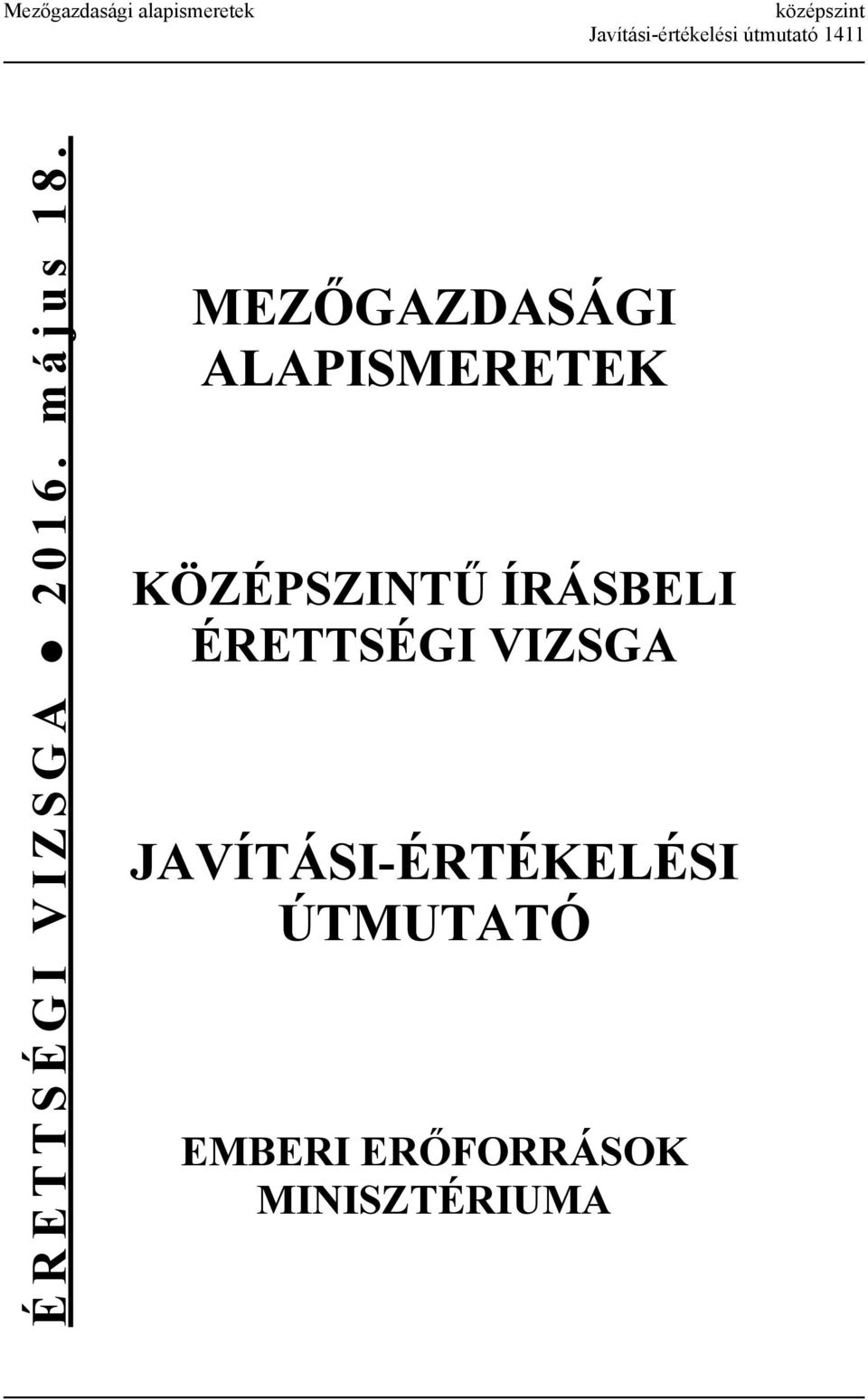 Mezőgazdasági alapismeretek

középszint
Javítási-értékelési útmutató 1411

ÉRETTSÉGI VIZSGA ● 2016. május 18.

MEZŐGAZDASÁGI ALAPISMERETEK

KÖZÉPSZINTŰ ÍRÁSBELI ÉRETTSÉGI VIZSGA

JAVÍTÁSI-ÉRTÉKELÉSI ÚTMUTATÓ

EMBERI ERŐFORRÁSOK MINISZTÉRIUMA